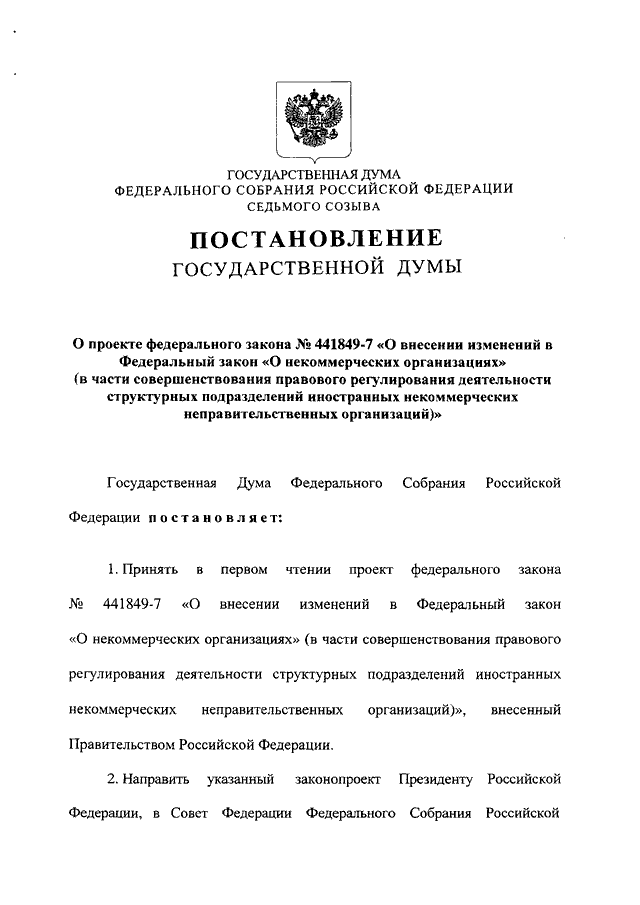 ГОСУДАРСТВЕННАЯ ДУМА
ФЕДЕРАЛЬНОГО СОБРАНИЯ РОССИЙСКОЙ ФЕДЕРАЦИИ
СЕДЬМОГО СОЗЫВА

ПОСТАНОВЛЕНИЕ
ГОСУДАРСТВЕННОЙ ДУМЫ

О проекте федерального закона № 441849-7 «О внесении изменений в Федеральный закон «О некоммерческих организациях» (в части совершенствования правового регулирования деятельности структурных подразделений иностранных некоммерческих неправительственных организаций)»

Государственная Дума Федерального Собрания Российской Федерации постановляет:

1. Принять в первом чтении проект федерального закона № 441849-7 «О внесении изменений в Федеральный закон «О некоммерческих организациях» (в части совершенствования правового регулирования деятельности структурных подразделений иностранных некоммерческих неправительственных организаций)», внесенный Правительством Российской Федерации.

2. Направить указанный законопроект Президенту Российской Федерации, в Совет Федерации Федерального Собрания Российской